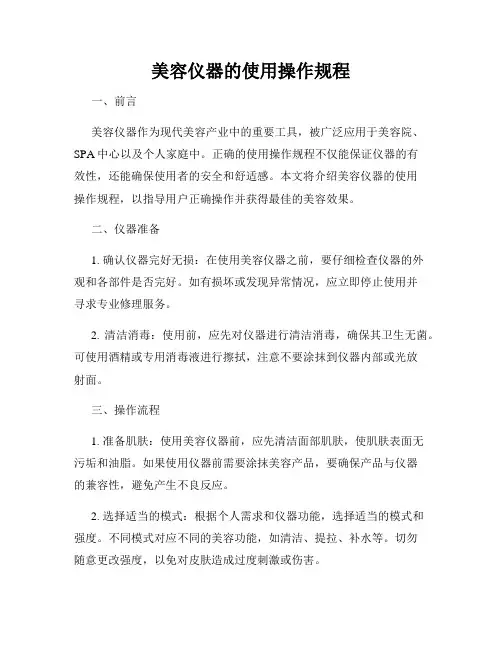 美容仪器的使用操作规程

一、前言

美容仪器作为现代美容产业中的重要工具，被广泛应用于美容院、SPA中心以及个人家庭中。正确的使用操作规程不仅能保证仪器的有效性，还能确保使用者的安全和舒适感。本文将介绍美容仪器的使用操作规程，以指导用户正确操作并获得最佳的美容效果。

二、仪器准备

1. 确认仪器完好无损：在使用美容仪器之前，要仔细检查仪器的外观和各部件是否完好。如有损坏或发现异常情况，应立即停止使用并寻求专业修理服务。

2. 清洁消毒：使用前，应先对仪器进行清洁消毒，确保其卫生无菌。可使用酒精或专用消毒液进行擦拭，注意不要涂抹到仪器内部或光放射面。

三、操作流程

1. 准备肌肤：使用美容仪器前，应先清洁面部肌肤，使肌肤表面无污垢和油脂。如果使用仪器前需要涂抹美容产品，要确保产品与仪器的兼容性，避免产生不良反应。

2. 选择适当的模式：根据个人需求和仪器功能，选择适当的模式和强度。不同模式对应不同的美容功能，如清洁、提拉、补水等。切勿随意更改强度，以免对皮肤造成过度刺激或伤害。